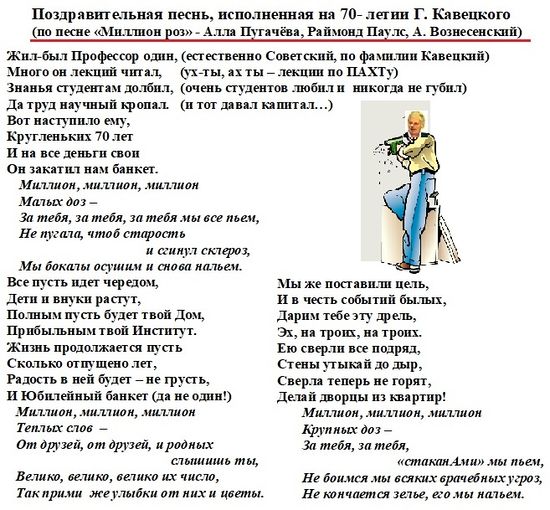 Поздравительная песнь, исполненная на 70- летии Г. Кавецкого
(по песне «Миллион роз» - Алла Пугачёва, Раймонд Паулс, А. Вознесенский)

Жил-был Профессор один, (естественно Советский, по фамилии Кавецкий)
Много он лекций читал, (ух-ты, ах ты – лекции по ПАХТу)
Знанья студентам долбил, (очень студентов любил и никогда не губил)
Да труд научный кропал. (и тот давал капитал…)
Вот наступило ему,
Кругленьких 70 лет
И на все деньги свои
Он закатил нам банкет.
Миллион, миллион, миллион
Малых доз –
За тебя, за тебя, за тебя мы все пьем,
Не пугала, чтоб старость
и сгинул склероз,
Мы бокалы осушим и снова нальем.

Все пусть идет чередом,
Дети и внуки растут,
Полным пусть будет твой Дом,
Прибыльным твой Институт.
Жизнь продолжается пусть
Сколько отпущено лет,
Радость в ней будет – не грусть,
И Юбилейный банкет (да не один!)
Миллион, миллион, миллион
Теплых слов –
От друзей, от друзей, и родных
слышишь ты,
Велико, велико, велико их число,
Так прими же улыбки от них и цветы.

Мы же поставили цель,
И в честь событий былых,
Дарим тебе эту дрель,
Эх, на троих, на троих.
Ею сверли все подряд,
Стены утыкай до дыр,
Сверла теперь не горят,
Делай дворцы из квартир!
Миллион, миллион, миллион
Крупных доз –
За тебя, за тебя,
«стаканАми» мы пьем,
Не боимся мы всяких врачебных угроз,
Не кончается зелье, его мы нальем.